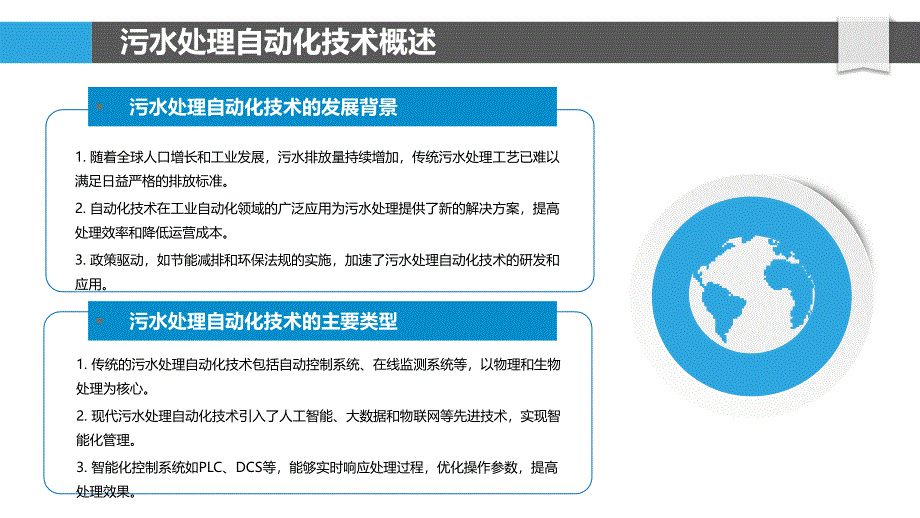 污水处理自动化技术概述

污水处理自动化技术的发展背景

1. 随着全球人口增长和工业发展，污水排放量持续增加，传统污水处理工艺已难以满足日益严格的排放标准。

2. 自动化技术在工业自动化领域的广泛应用为污水处理提供了新的解决方案，提高处理效率和降低运营成本。

3. 政策驱动，如节能减排和环保法规的实施，加速了污水处理自动化技术的研发和应用。

污水处理自动化技术的主要类型

1. 传统的污水处理自动化技术包括自动控制系统、在线监测系统等，以物理和生物处理为核心。

2. 现代污水处理自动化技术引入了人工智能、大数据和物联网等先进技术，实现智能化管理。

3. 智能化控制系统如PLC、DCS等，能够实时响应处理过程，优化操作参数，提高处理效果。